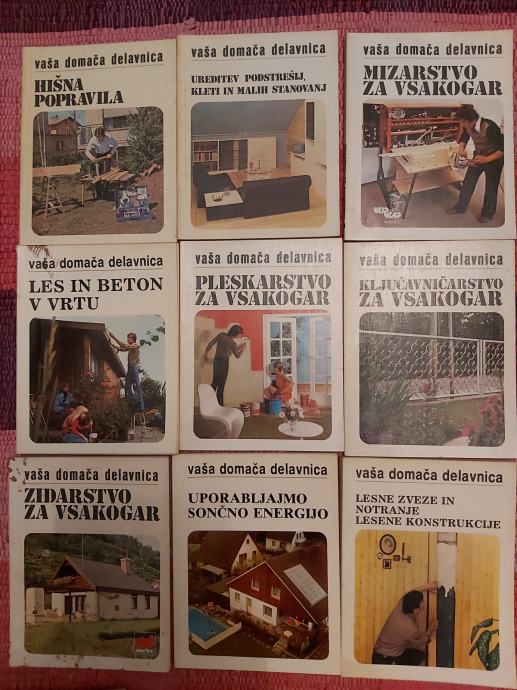 vaša domača delavnica

HIŠNA POPRAVILA

vaša domača delavnica

UREDITEV PODSTREŠIJ, KLETI IN MALIH STANOVANJ

vaša domača delavnica

MIZARSTVO ZA VSAKOGAR

vaša domača delavnica

LES IN BETON V VRTU

vaša domača delavnica

PLESKARSTVO ZA VSAKOGAR

vaša domača delavnica

KLJUČAVNIČARSTVO ZA VSAKOGAR

vaša domača delavnica

ZIDARSTVO ZA VSAKOGAR

vaša domača delavnica

UPORABLJAJMO SONČNO ENERGIJO

vaša domača delavnica

LESNE ZVEZE IN NOTRANJE LESENE KONSTRUKCIJE